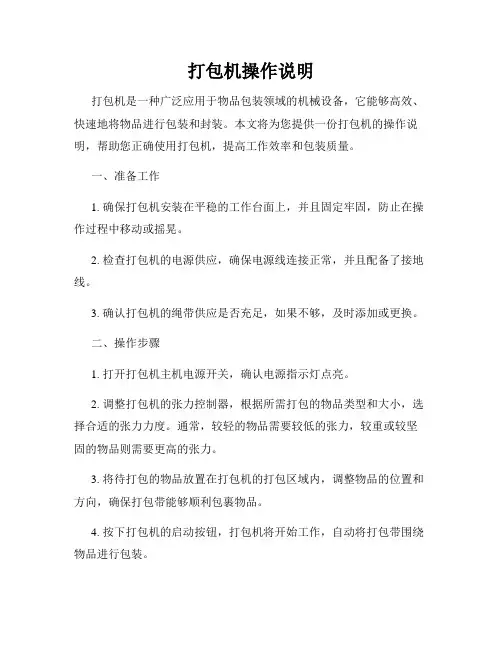 打包机操作说明

打包机是一种广泛应用于物品包装领域的机械设备，它能够高效、快速地将物品进行包装和封装。本文将为您提供一份打包机的操作说明，帮助您正确使用打包机，提高工作效率和包装质量。

一、准备工作

1. 确保打包机安装在平稳的工作台面上，并且固定牢固，防止在操作过程中移动或摇晃。

2. 检查打包机的电源供应，确保电源线连接正常，并且配备了接地线。

3. 确认打包机的绳带供应是否充足，如果不够，及时添加或更换。

二、操作步骤

1. 打开打包机主机电源开关，确认电源指示灯点亮。

2. 调整打包机的张力控制器，根据所需打包的物品类型和大小，选择合适的张力力度。通常，较轻的物品需要较低的张力，较重或较坚固的物品则需要更高的张力。

3. 将待打包的物品放置在打包机的打包区域内，调整物品的位置和方向，确保打包带能够顺利包裹物品。

4. 按下打包机的启动按钮，打包机将开始工作，自动将打包带围绕物品进行包装。